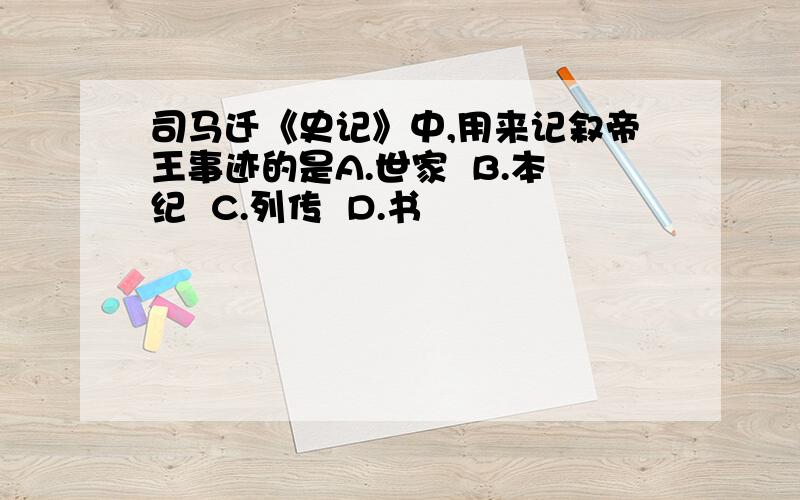 司马迁《史记》中,用来记叙帝王事迹的是A.世家 B.本纪 C.列传 D.书